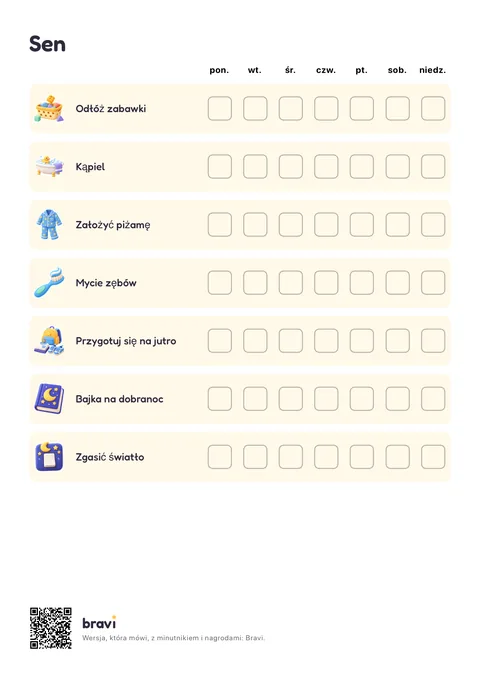 Sen

|  | pon. | wt. | śr. | czw. | pt. | sob. | niedz. |
|---|---|---|---|---|---|---|---|
| Odłóż zabawki | ☐ | ☐ | ☐ | ☐ | ☐ | ☐ | ☐ |
| Kąpiel | ☐ | ☐ | ☐ | ☐ | ☐ | ☐ | ☐ |
| Założyć piżamę | ☐ | ☐ | ☐ | ☐ | ☐ | ☐ | ☐ |
| Mycie zębów | ☐ | ☐ | ☐ | ☐ | ☐ | ☐ | ☐ |
| Przygotuj się na jutro | ☐ | ☐ | ☐ | ☐ | ☐ | ☐ | ☐ |
| Bajka na dobranoc | ☐ | ☐ | ☐ | ☐ | ☐ | ☐ | ☐ |
| Zgasić światło | ☐ | ☐ | ☐ | ☐ | ☐ | ☐ | ☐ |

bravi
Wersja, która mówi, z minutnikiem i nagrodami: Bravi.